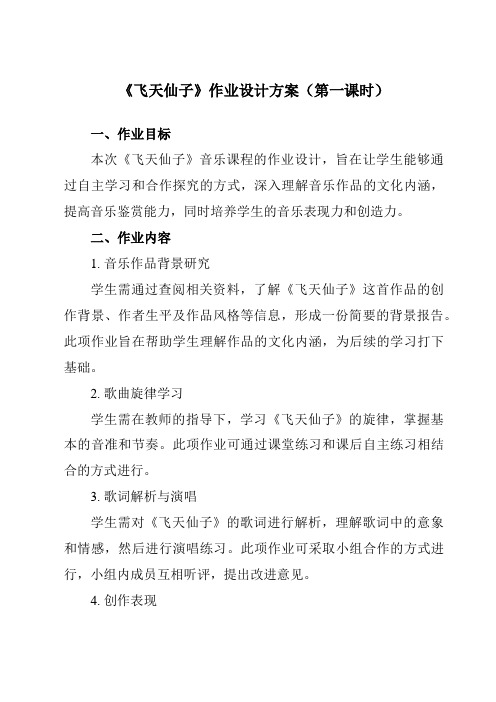 《飞天仙子》作业设计方案（第一课时）

一、作业目标

本次《飞天仙子》音乐课程的作业设计，旨在让学生能够通过自主学习和合作探究的方式，深入理解音乐作品的文化内涵，提高音乐鉴赏能力，同时培养学生的音乐表现力和创造力。

二、作业内容

1. 音乐作品背景研究

学生需通过查阅相关资料，了解《飞天仙子》这首作品的创作背景、作者生平及作品风格等信息，形成一份简要的背景报告。此项作业旨在帮助学生理解作品的文化内涵，为后续的学习打下基础。

2. 歌曲旋律学习

学生需在教师的指导下，学习《飞天仙子》的旋律，掌握基本的音准和节奏。此项作业可通过课堂练习和课后自主练习相结合的方式进行。

3. 歌词解析与演唱

学生需对《飞天仙子》的歌词进行解析，理解歌词中的意象和情感，然后进行演唱练习。此项作业可采取小组合作的方式进行，小组内成员互相听评，提出改进意见。

4. 创作表现